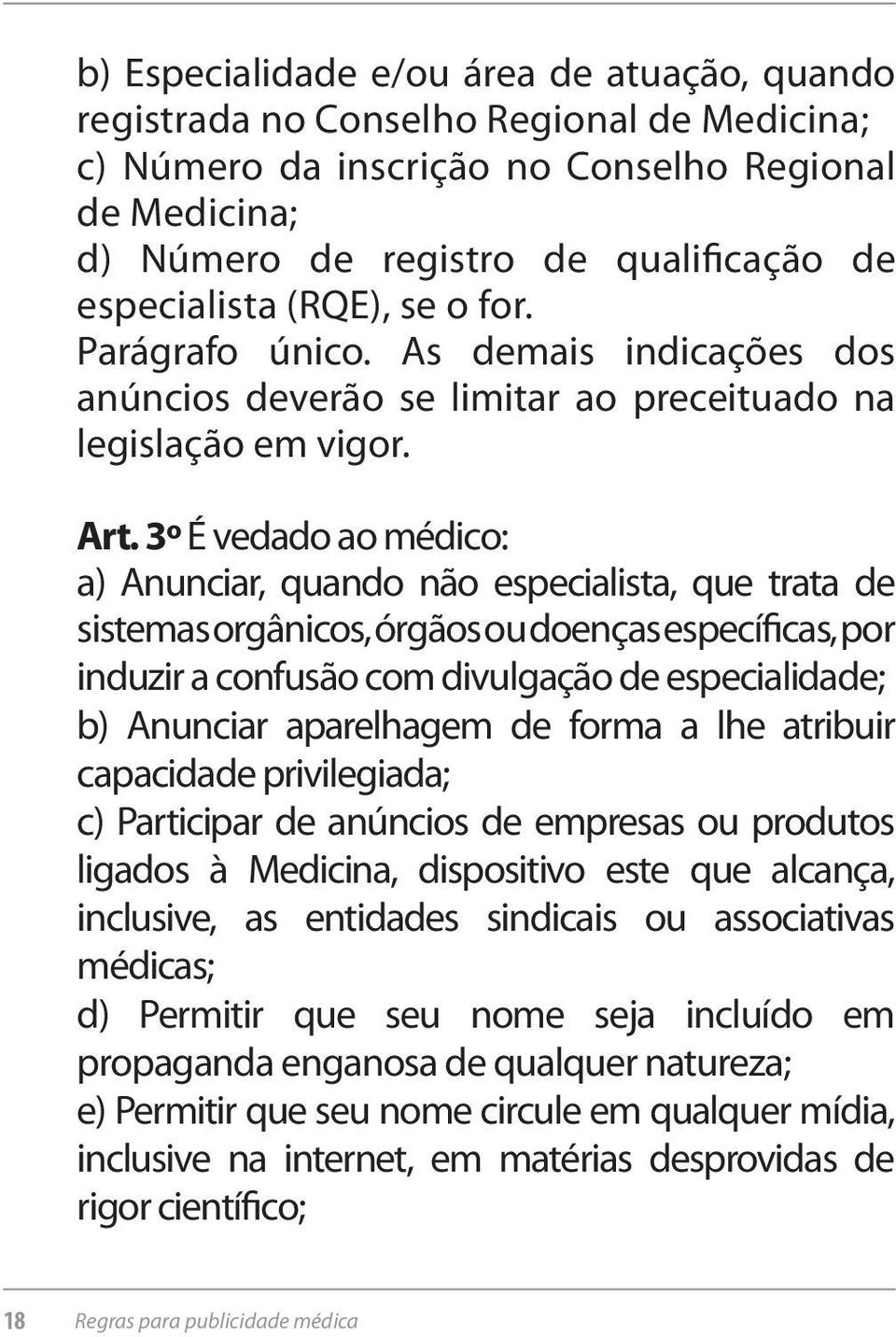 b) Especialidade e/ou área de atuação, quando registrada no Conselho Regional de Medicina;
c) Número da inscrição no Conselho Regional de Medicina;
d) Número de registro de qualificação de especialista (RQE), se o for.
Parágrafo único. As demais indicações dos anúncios deverão se limitar ao preceituado na legislação em vigor.

Art. 3º É vedado ao médico:
a) Anunciar, quando não especialista, que trata de sistemas orgânicos, órgãos ou doenças específicas, por induzir a confusão com divulgação de especialidade;
b) Anunciar aparelhagem de forma a lhe atribuir capacidade privilegiada;
c) Participar de anúncios de empresas ou produtos ligados à Medicina, dispositivo este que alcança, inclusive, as entidades sindicais ou associativas médicas;
d) Permitir que seu nome seja incluído em propaganda enganosa de qualquer natureza;
e) Permitir que seu nome circule em qualquer mídia, inclusive na internet, em matérias desprovidas de rigor científico;

18 Regras para publicidade médica